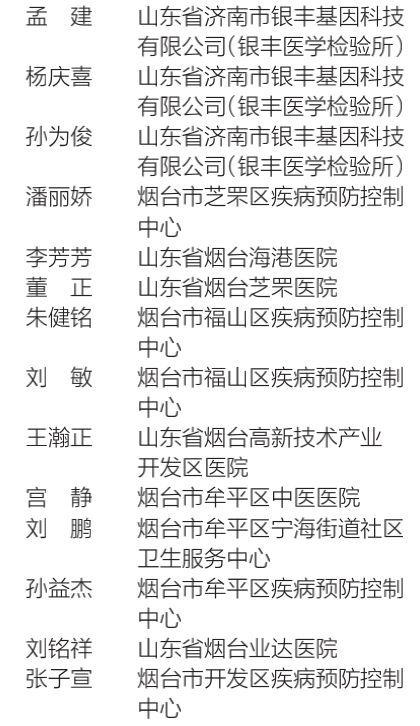 孟　建　山东省济南市银丰基因科技有限公司(银丰医学检验所)
杨庆喜　山东省济南市银丰基因科技有限公司(银丰医学检验所)
孙为俊　山东省济南市银丰基因科技有限公司(银丰医学检验所)
潘丽娇　烟台市芝罘区疾病预防控制中心
李芳芳　山东省烟台海港医院
董　正　山东省烟台芝罘医院
朱健铭　烟台市福山区疾病预防控制中心
刘　敏　烟台市福山区疾病预防控制中心
王瀚正　山东省烟台高新技术产业开发区医院
宫　静　烟台市牟平区中医医院
刘　鹏　烟台市牟平区宁海街道社区卫生服务中心
孙益杰　烟台市牟平区疾病预防控制中心
刘铭祥　山东省烟台业达医院
张子宣　烟台市开发区疾病预防控制中心